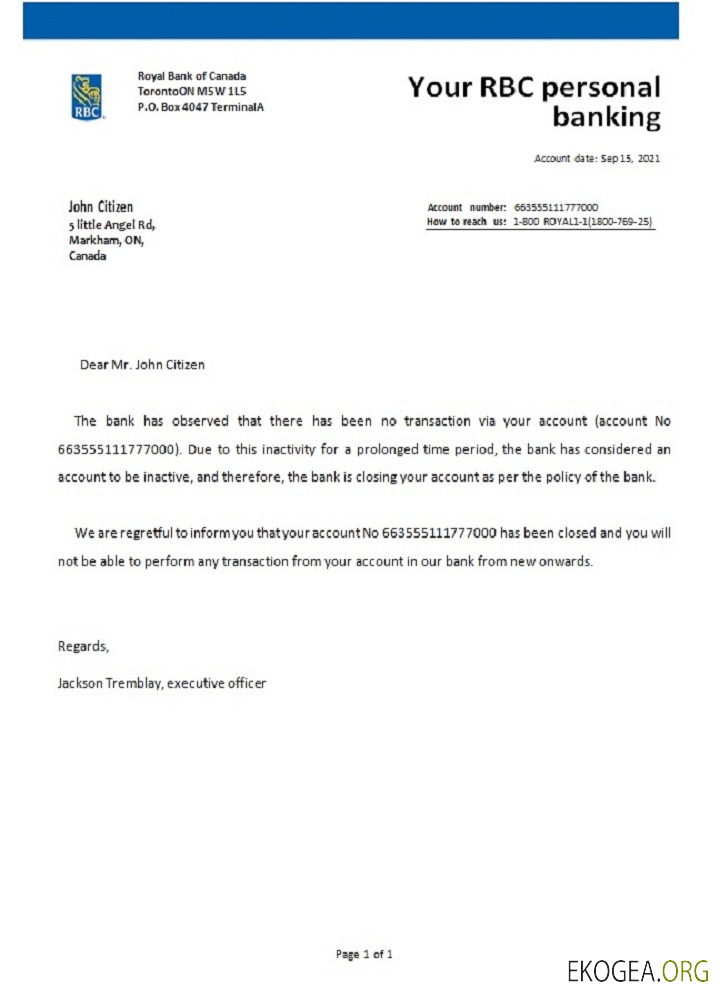 RBC

Royal Bank of Canada
TorontoON M5W 1L5
P.O. Box 4047 TerminalA

Your RBC personal banking

Account date: Sep 15, 2021

John Citizen
5 little Angel Rd,
Markham, ON,
Canada

Account number: 663555111777000
How to reach us: 1-800 ROYAL1-1(1800-769-25)

Dear Mr. John Citizen

The bank has observed that there has been no transaction via your account (account No 663555111777000). Due to this inactivity for a prolonged time period, the bank has considered an account to be inactive, and therefore, the bank is closing your account as per the policy of the bank.

We are regretful to inform you that your account No 663555111777000 has been closed and you will not be able to perform any transaction from your account in our bank from new onwards.

Regards,

Jackson Tremblay, executive officer

Page 1 of 1

EKOGEA.ORG